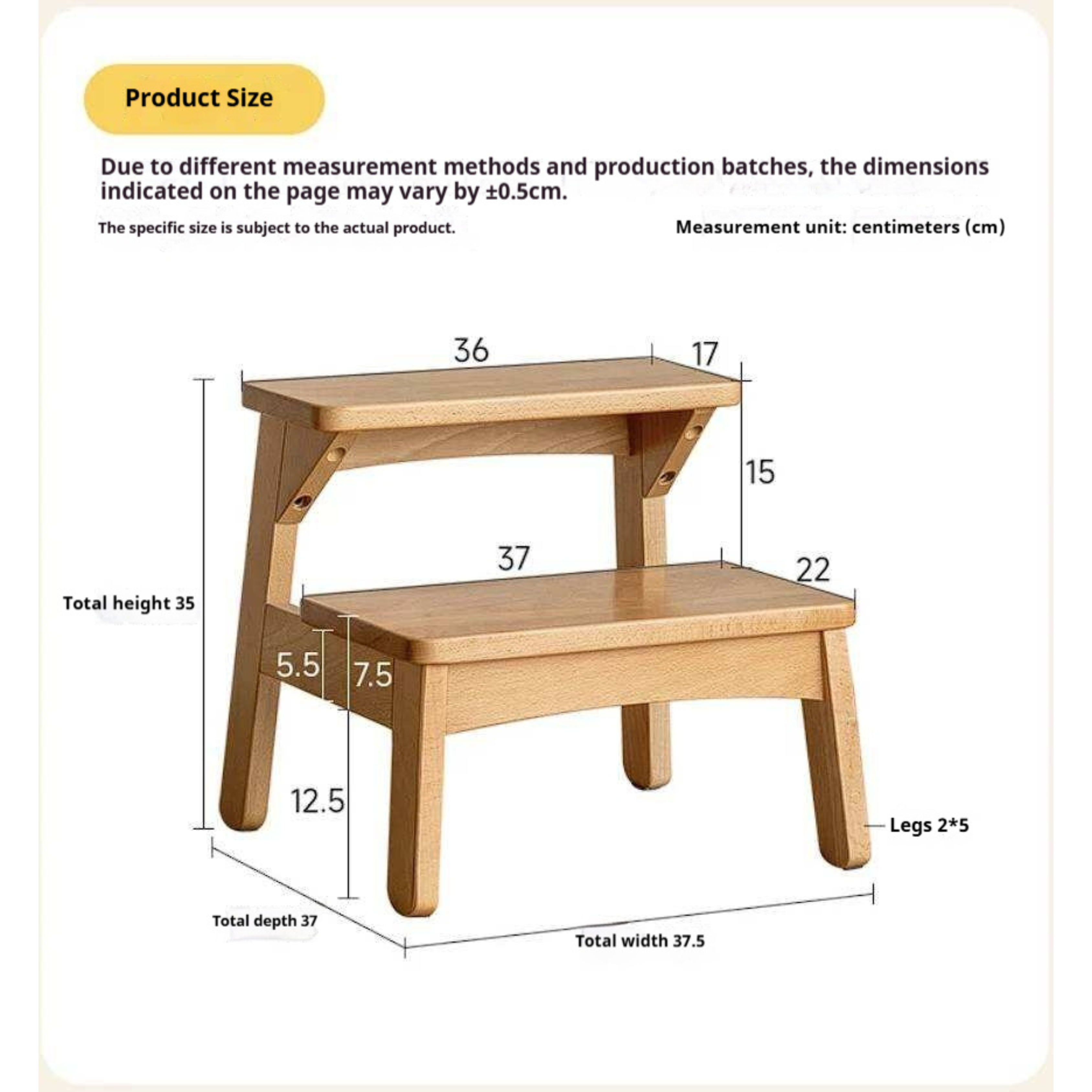 Product Size

Due to different measurement methods and production batches, the dimensions indicated on the page may vary by ±0.5cm.

The specific size is subject to the actual product.

Measurement unit: centimeters (cm)

36

17

15

37

22

Total height 35

5.5

7.5

12.5

Legs 2*5

Total depth 37

Total width 37.5